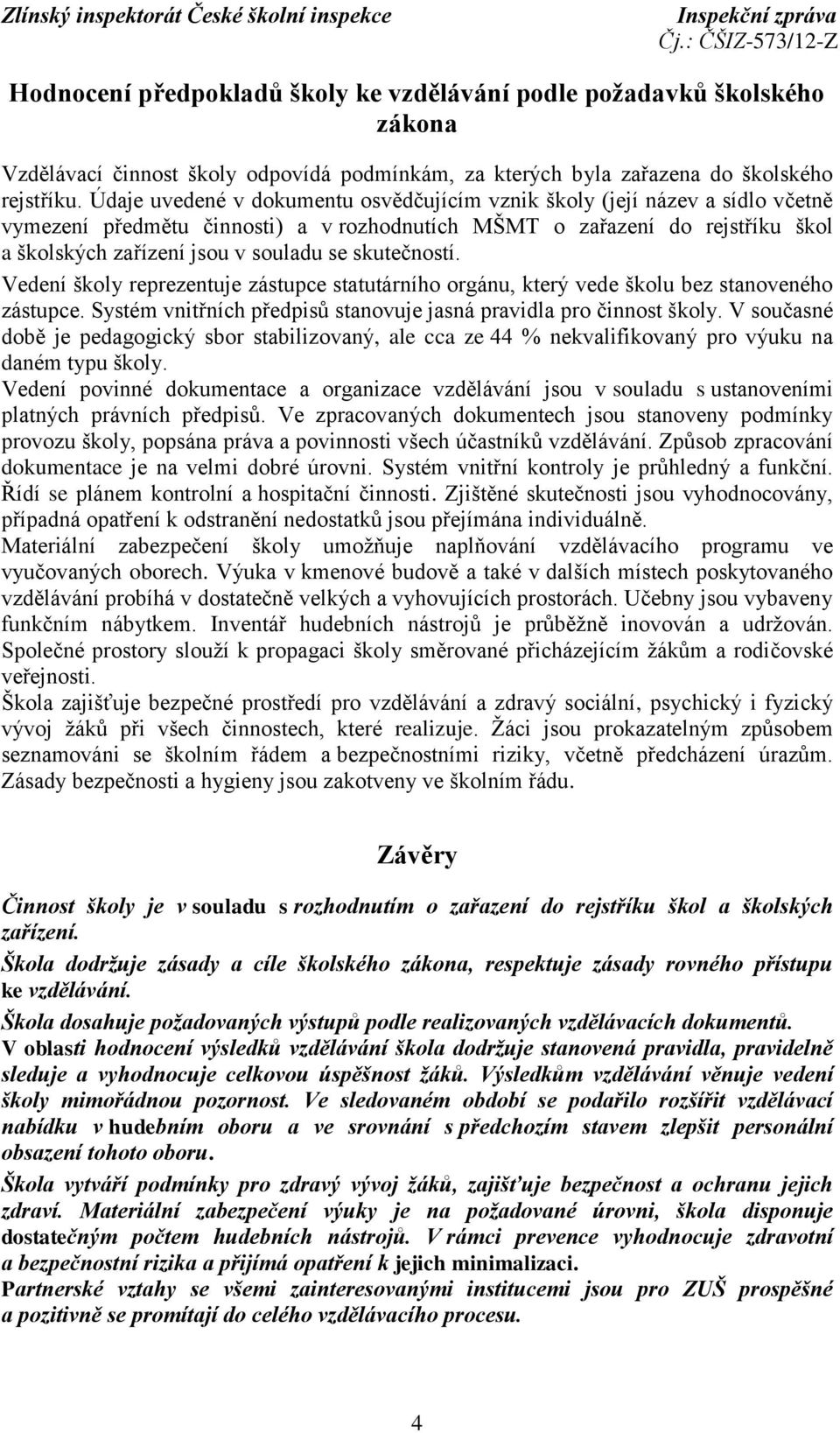 Zlínský inspektorát České školní inspekce Inspekční zpráva
Čj.: ČŠIZ-573/12-Z

Hodnocení předpokladů školy ke vzdělávání podle požadavků školského zákona

Vzdělávací činnost školy odpovídá podmínkám, za kterých byla zařazena do školského rejstříku. Údaje uvedené v dokumentu osvědčujícím vznik školy (její název a sídlo včetně vymezení předmětu činnosti) a v rozhodnutích MŠMT o zařazení do rejstříku škol a školských zařízení jsou v souladu se skutečností.
Vedení školy reprezentuje zástupce statutárního orgánu, který vede školu bez stanoveného zástupce. Systém vnitřních předpisů stanovuje jasná pravidla pro činnost školy. V současné době je pedagogický sbor stabilizovaný, ale cca ze 44 % nekvalifikovaný pro výuku na daném typu školy.
Vedení povinné dokumentace a organizace vzdělávání jsou v souladu s ustanoveními platných právních předpisů. Ve zpracovaných dokumentech jsou stanoveny podmínky provozu školy, popsána práva a povinnosti všech účastníků vzdělávání. Způsob zpracování dokumentace je na velmi dobré úrovni. Systém vnitřní kontroly je průhledný a funkční. Řídí se plánem kontrolní a hospitační činnosti. Zjištěné skutečnosti jsou vyhodnocovány, případná opatření k odstranění nedostatků jsou přejímána individuálně.
Materiální zabezpečení školy umožňuje naplňování vzdělávacího programu ve vyučovaných oborech. Výuka v kmenové budově a také v dalších místech poskytovaného vzdělávání probíhá v dostatečně velkých a vyhovujících prostorách. Učebny jsou vybaveny funkčním nábytkem. Inventář hudebních nástrojů je průběžně inovován a udržován. Společné prostory slouží k propagaci školy směrované přicházejícím žákům a rodičovské veřejnosti.
Škola zajišťuje bezpečné prostředí pro vzdělávání a zdravý sociální, psychický i fyzický vývoj žáků při všech činnostech, které realizuje. Žáci jsou prokazatelným způsobem seznamováni se školním řádem a bezpečnostními riziky, včetně předcházení úrazům. Zásady bezpečnosti a hygieny jsou zakotveny ve školním řádu.

Závěry

Činnost školy je v souladu s rozhodnutím o zařazení do rejstříku škol a školských zařízení.
Škola dodržuje zásady a cíle školského zákona, respektuje zásady rovného přístupu ke vzdělávání.
Škola dosahuje požadovaných výstupů podle realizovaných vzdělávacích dokumentů.
V oblasti hodnocení výsledků vzdělávání škola dodržuje stanovená pravidla, pravidelně sleduje a vyhodnocuje celkovou úspěšnost žáků. Výsledkům vzdělávání věnuje vedení školy mimořádnou pozornost. Ve sledovaném období se podařilo rozšířit vzdělávací nabídku v hudebním oboru a ve srovnání s předchozím stavem zlepšit personální obsazení tohoto oboru.
Škola vytváří podmínky pro zdravý vývoj žáků, zajišťuje bezpečnost a ochranu jejich zdraví. Materiální zabezpečení výuky je na požadované úrovni, škola disponuje dostatečným počtem hudebních nástrojů. V rámci prevence vyhodnocuje zdravotní a bezpečnostní rizika a přijímá opatření k jejich minimalizaci.
Partnerské vztahy se všemi zainteresovanými institucemi jsou pro ZUŠ prospěšné a pozitivně se promítají do celého vzdělávacího procesu.

4